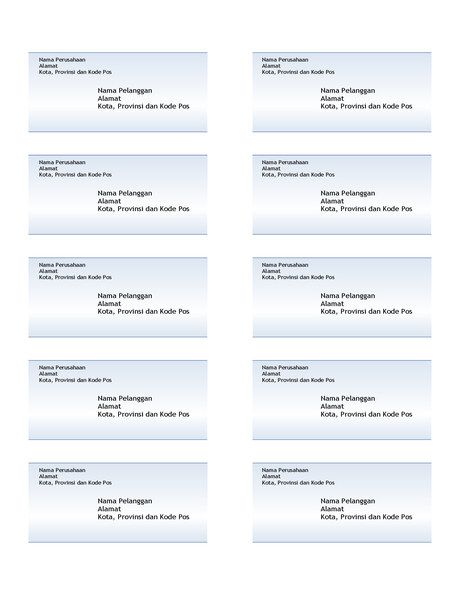 Nama Perusahaan
Alamat
Kota, Provinsi dan Kode Pos

Nama Pelanggan
Alamat
Kota, Provinsi dan Kode Pos

Nama Perusahaan
Alamat
Kota, Provinsi dan Kode Pos

Nama Pelanggan
Alamat
Kota, Provinsi dan Kode Pos

Nama Perusahaan
Alamat
Kota, Provinsi dan Kode Pos

Nama Pelanggan
Alamat
Kota, Provinsi dan Kode Pos

Nama Perusahaan
Alamat
Kota, Provinsi dan Kode Pos

Nama Pelanggan
Alamat
Kota, Provinsi dan Kode Pos

Nama Perusahaan
Alamat
Kota, Provinsi dan Kode Pos

Nama Pelanggan
Alamat
Kota, Provinsi dan Kode Pos

Nama Perusahaan
Alamat
Kota, Provinsi dan Kode Pos

Nama Pelanggan
Alamat
Kota, Provinsi dan Kode Pos

Nama Perusahaan
Alamat
Kota, Provinsi dan Kode Pos

Nama Pelanggan
Alamat
Kota, Provinsi dan Kode Pos

Nama Perusahaan
Alamat
Kota, Provinsi dan Kode Pos

Nama Pelanggan
Alamat
Kota, Provinsi dan Kode Pos

Nama Perusahaan
Alamat
Kota, Provinsi dan Kode Pos

Nama Pelanggan
Alamat
Kota, Provinsi dan Kode Pos

Nama Perusahaan
Alamat
Kota, Provinsi dan Kode Pos

Nama Pelanggan
Alamat
Kota, Provinsi dan Kode Pos